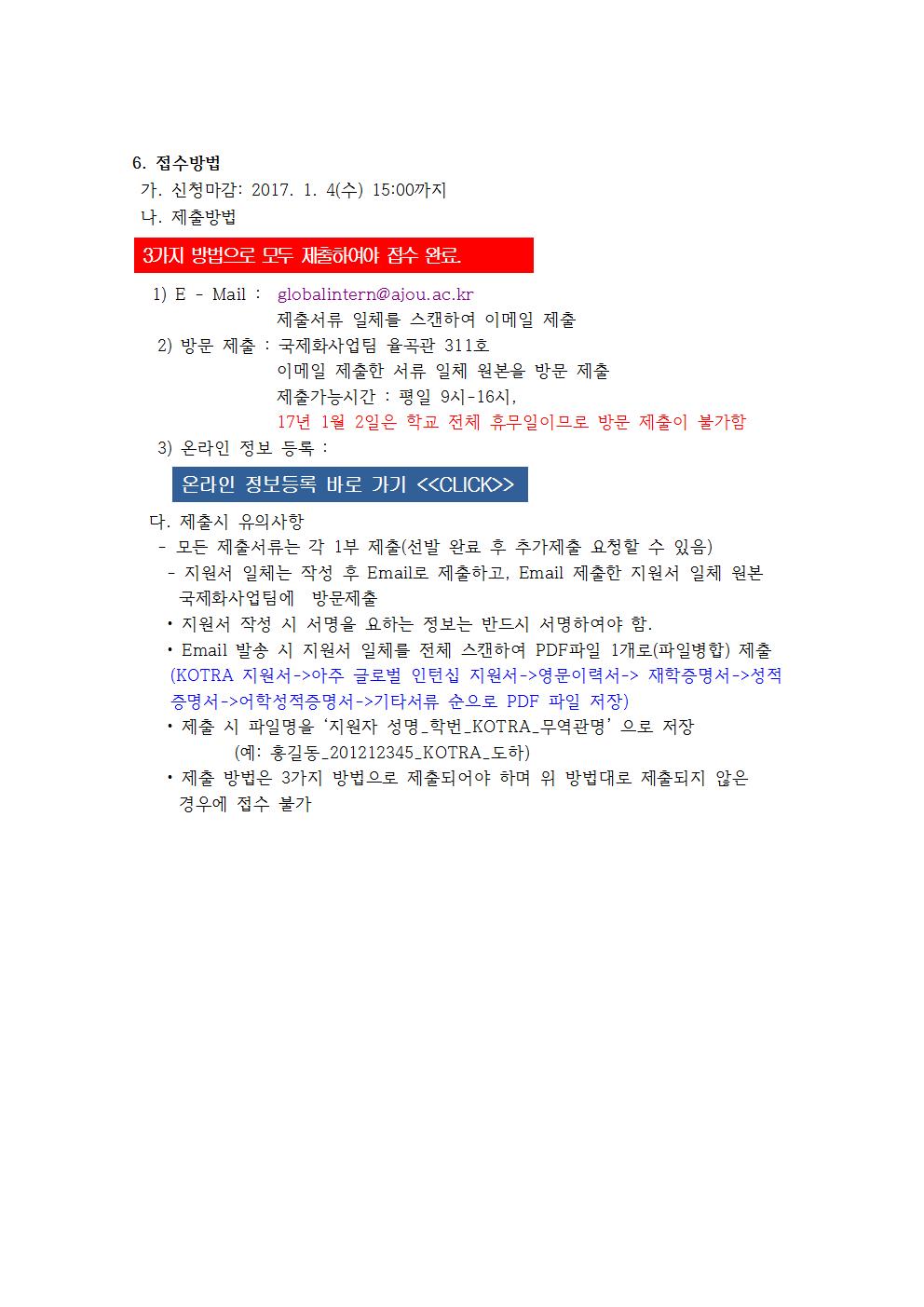 6. 접수방법
가. 신청마감: 2017. 1. 4(수) 15:00까지
나. 제출방법

3가지 방법으로 모두 제출하여야 접수 완료.

1) E - Mail : globalintern@ajou.ac.kr
제출서류 일체를 스캔하여 이메일 제출
2) 방문 제출 : 국제화사업팀 율곡관 311호
이메일 제출한 서류 일체 원본을 방문 제출
제출가능시간 : 평일 9시-16시,
17년 1월 2일은 학교 전체 휴무일이므로 방문 제출이 불가함
3) 온라인 정보 등록 :

온라인 정보등록 바로 가기 <<CLICK>>

다. 제출시 유의사항
- 모든 제출서류는 각 1부 제출(선발 완료 후 추가제출 요청할 수 있음)
- 지원서 일체는 작성 후 Email로 제출하고, Email 제출한 지원서 일체 원본 국제화사업팀에 방문제출
• 지원서 작성 시 서명을 요하는 정보는 반드시 서명하여야 함.
• Email 발송 시 지원서 일체를 전체 스캔하여 PDF파일 1개로(파일병합) 제출 (KOTRA 지원서->아주 글로벌 인턴십 지원서->영문이력서-> 재학증명서->성적증명서->어학성적증명서->기타서류 순으로 PDF 파일 저장)
• 제출 시 파일명을 '지원자 성명_학번_KOTRA_무역관명' 으로 저장
(예: 홍길동_201212345_KOTRA_도하)
• 제출 방법은 3가지 방법으로 제출되어야 하며 위 방법대로 제출되지 않은 경우에 접수 불가